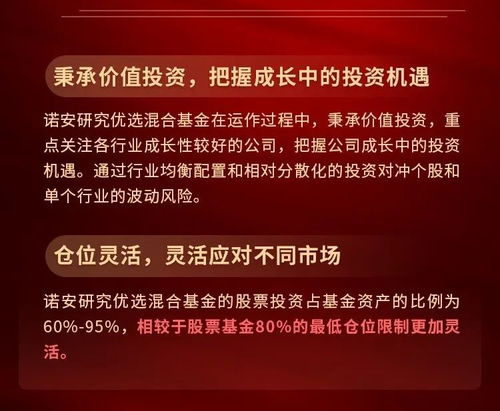 秉承价值投资，把握成长中的投资机遇

诺安研究优选混合基金在运作过程中，秉承价值投资，重点关注各行业成长性较好的公司，把握公司成长中的投资机遇。通过行业均衡配置和相对分散化的投资对冲个股和单个行业的波动风险。

仓位灵活，灵活应对不同市场

诺安研究优选混合基金的股票投资占基金资产的比例为60%-95%，相较于股票基金80%的最低仓位限制更加灵活。